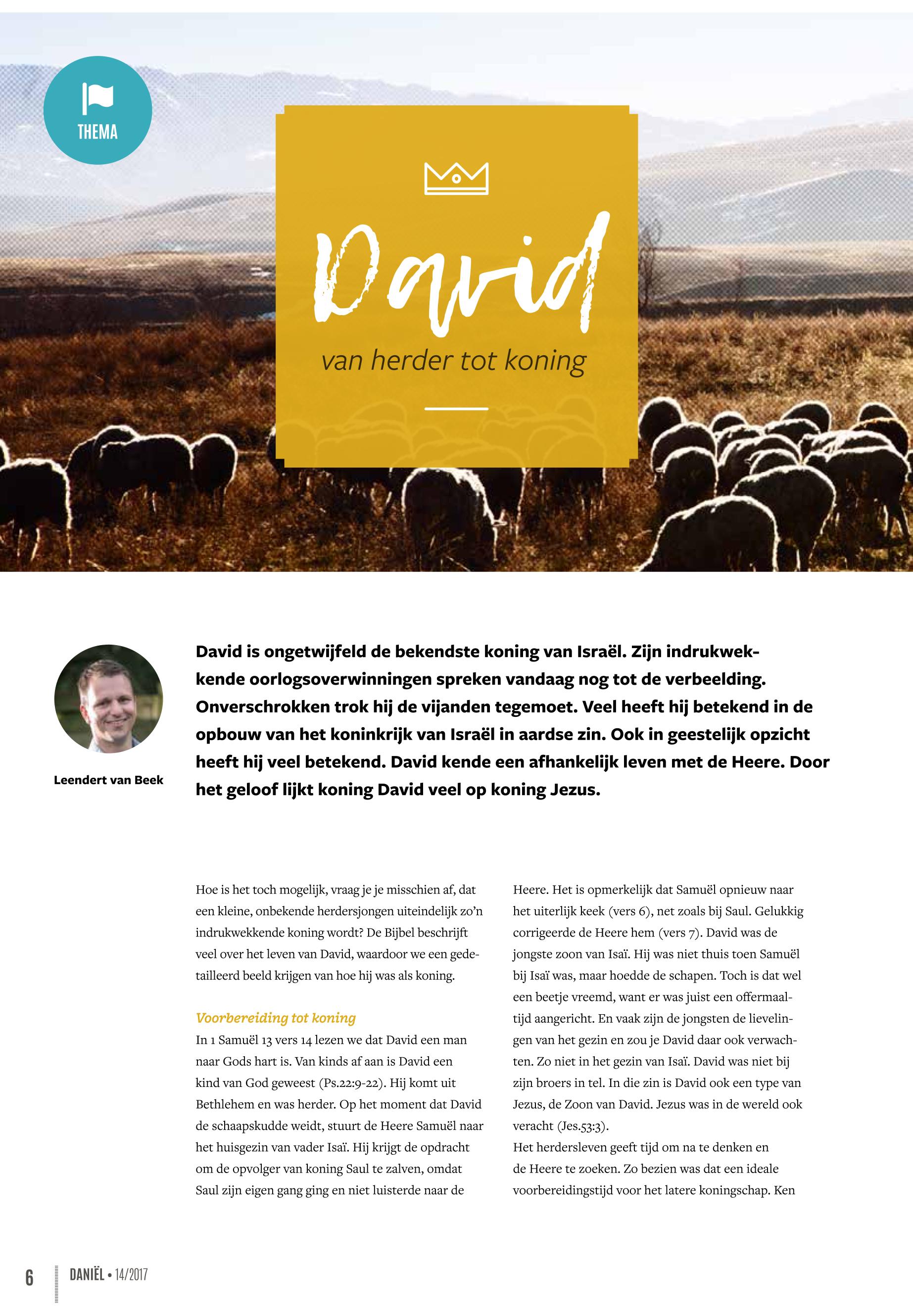 THEMA

David

van herder tot koning

Leendert van Beek

David is ongetwijfeld de bekendste koning van Israël. Zijn indrukwekkende oorlogsoverwinningen spreken vandaag nog tot de verbeelding. Onverschrokken trok hij de vijanden tegemoet. Veel heeft hij betekend in de opbouw van het koninkrijk van Israël in aardse zin. Ook in geestelijk opzicht heeft hij veel betekend. David kende een afhankelijk leven met de Heere. Door het geloof lijkt koning David veel op koning Jezus.

Hoe is het toch mogelijk, vraag je je misschien af, dat een kleine, onbekende herdersjongen uiteindelijk zo'n indrukwekkende koning wordt? De Bijbel beschrijft veel over het leven van David, waardoor we een gedetailleerd beeld krijgen van hoe hij was als koning.

Voorbereiding tot koning

In 1 Samuël 13 vers 14 lezen we dat David een man naar Gods hart is. Van kinds af aan is David een kind van God geweest (Ps.22:9-22). Hij komt uit Bethlehem en was herder. Op het moment dat David de schaapskudde weidt, stuurt de Heere Samuël naar het huisgezin van vader Isaï. Hij krijgt de opdracht om de opvolger van koning Saul te zalven, omdat Saul zijn eigen gang ging en niet luisterde naar de Heere. Het is opmerkelijk dat Samuël opnieuw naar het uiterlijk keek (vers 6), net zoals bij Saul. Gelukkig corrigeerde de Heere hem (vers 7). David was de jongste zoon van Isaï. Hij was niet thuis toen Samuël bij Isaï was, maar hoedde de schapen. Toch is dat wel een beetje vreemd, want er was juist een offermaaltijd aangericht. En vaak zijn de jongsten de lievelingen van het gezin en zou je David daar ook verwachten. Zo niet in het gezin van Isaï. David was niet bij zijn broers in tel. In die zin is David ook een type van Jezus, de Zoon van David. Jezus was in de wereld ook veracht (Jes.53:3).

Het herdersleven geeft tijd om na te denken en de Heere te zoeken. Zo bezien was dat een ideale voorbereidingstijd voor het latere koningschap. Ken

6 DANIËL • 14/2017